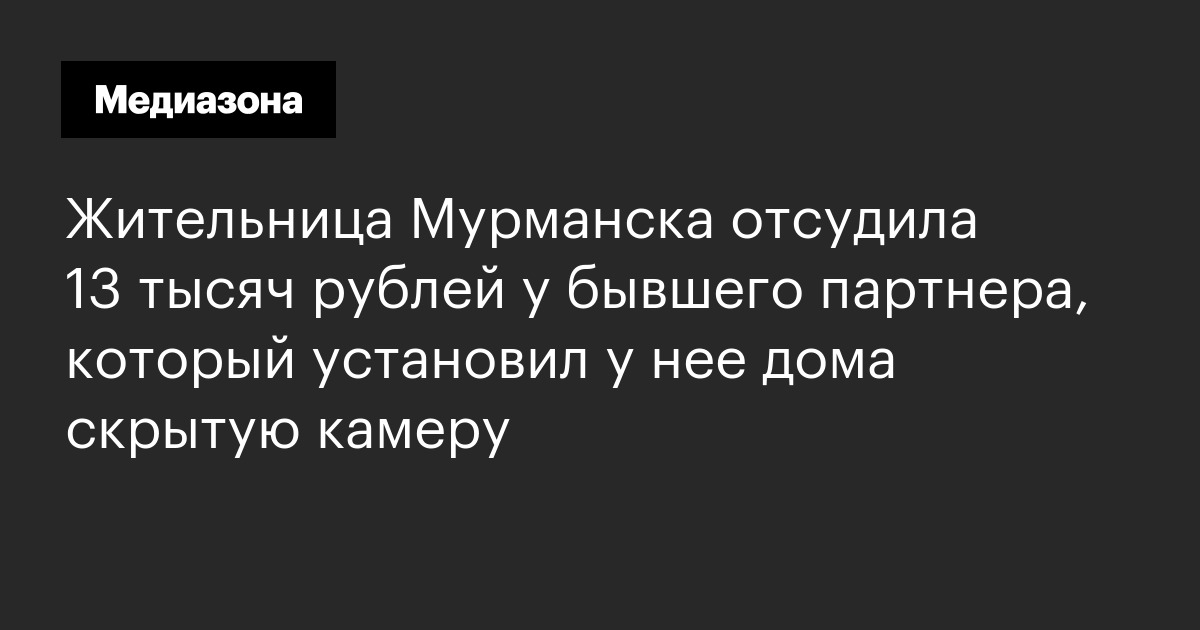 Медиазона

Жительница Мурманска отсудила 13 тысяч рублей у бывшего партнера, который установил у нее дома скрытую камеру